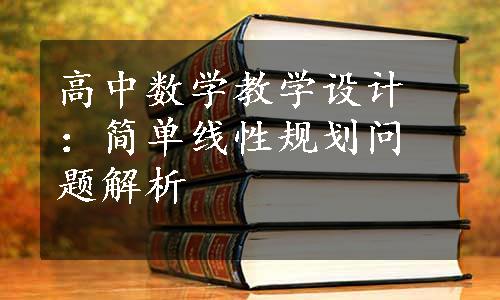 高中数学教学设计：简单线性规划问题解析